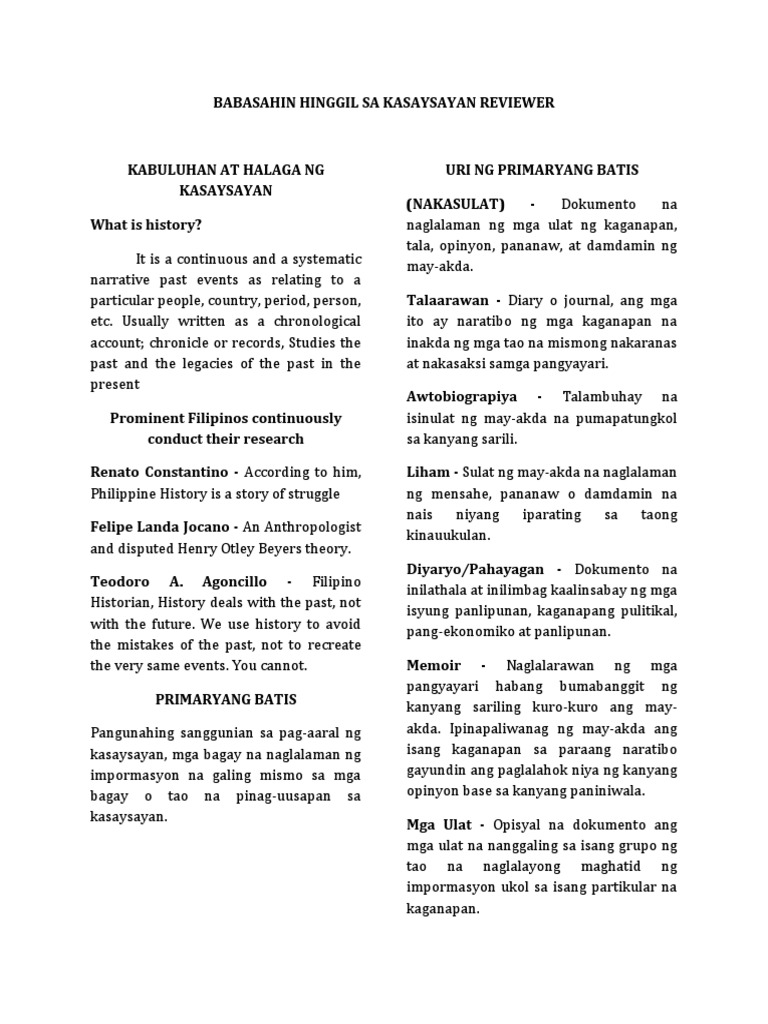 BABASAHIN HINGGIL SA KASAYSAYAN REVIEWER

KABULUHAN AT HALAGA NG KASAYSAYAN

What is history?

It is a continuous and a systematic narrative past events as relating to a particular people, country, period, person, etc. Usually written as a chronological account; chronicle or records, Studies the past and the legacies of the past in the present

Prominent Filipinos continuously conduct their research

Renato Constantino - According to him, Philippine History is a story of struggle

Felipe Landa Jocano - An Anthropologist and disputed Henry Otley Beyers theory.

Teodoro A. Agoncillo - Filipino Historian, History deals with the past, not with the future. We use history to avoid the mistakes of the past, not to recreate the very same events. You cannot.

PRIMARYANG BATIS

Pangunahing sanggunian sa pag-aaral ng kasaysayan, mga bagay na naglalaman ng impormasyon na galing mismo sa mga bagay o tao na pinag-uusapan sa kasaysayan.

URI NG PRIMARYANG BATIS

(NAKASULAT) - Dokumento na naglalaman ng mga ulat ng kaganapan, tala, opinyon, pananaw, at damdamin ng may-akda.

Talaarawan - Diary o journal, ang mga ito ay naratibo ng mga kaganapan na inakda ng mga tao na mismong nakaranas at nakasaksi samga pangyayari.

Awtobiograpiya - Talambuhay na isinulat ng may-akda na pumapatungkol sa kanyang sarili.

Liham - Sulat ng may-akda na naglalaman ng mensahe, pananaw o damdamin na nais niyang iparating sa taong kinauukulan.

Diyaryo/Pahayagan - Dokumento na inilathala at inilimbag kaalinsabay ng mga isyung panlipunan, kaganapang pulitikal, pang-ekonomiko at panlipunan.

Memoir - Naglalarawan ng mga pangyayari habang bumabanggit ng kanyang sariling kuro-kuro ang may-akda. Ipinapaliwanag ng may-akda ang isang kaganapan sa paraang naratibo gayundin ang paglalahok niya ng kanyang opinyon base sa kanyang paniniwala.

Mga Ulat - Opisyal na dokumento ang mga ulat na nanggaling sa isang grupo ng tao na naglalayong maghatid ng impormasyon ukol sa isang partikular na kaganapan.